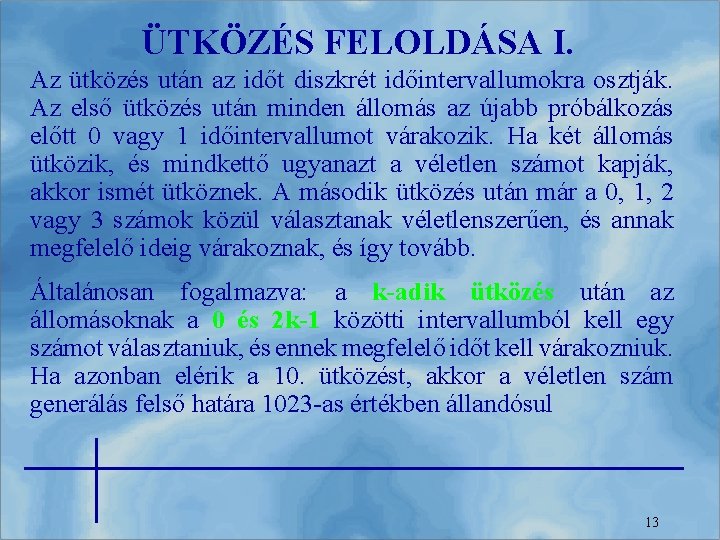 ÜTKÖZÉS FELOLDÁSA I.

Az ütközés után az időt diszkrét időintervallumokra osztják. Az első ütközés után minden állomás az újabb próbálkozás előtt 0 vagy 1 időintervallumot várakozik. Ha két állomás ütközik, és mindkettő ugyanazt a véletlen számot kapják, akkor ismét ütköznek. A második ütközés után már a 0, 1, 2 vagy 3 számok közül választanak véletlenszerűen, és annak megfelelő ideig várakoznak, és így tovább.

Általánosan fogalmazva: a k-adik ütközés után az állomásoknak a 0 és 2k-1 közötti intervallumból kell egy számot választaniuk, és ennek megfelelő időt kell várakozniuk. Ha azonban elérik a 10. ütközést, akkor a véletlen szám generálás felső határa 1023-as értékben állandósul

13